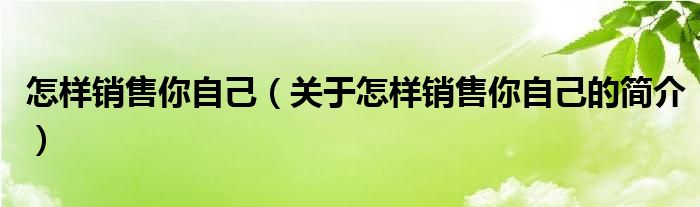 怎样销售你自己（关于怎样销售你自己的简介）